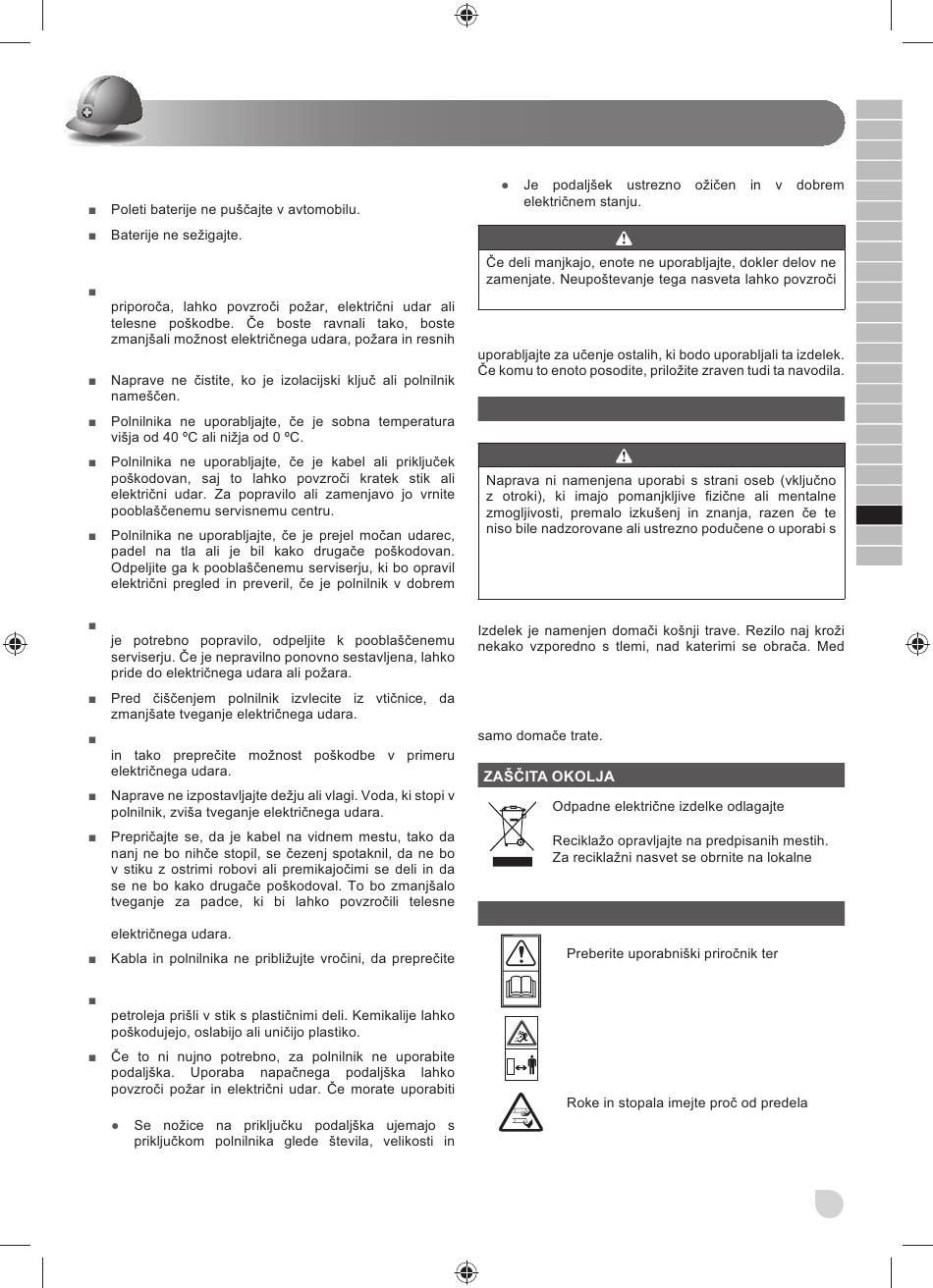 ■ Poleti baterije ne puščajte v avtomobilu.

■ Baterije ne sežigajte.

■

priporoča, lahko povzroči požar, električni udar ali telesne poškodbe. Če boste ravnali tako, boste zmanjšali možnost električnega udara, požara in resnih

■ Naprave ne čistite, ko je izolacijski ključ ali polnilnik nameščen.

■ Polnilnika ne uporabljajte, če je sobna temperatura višja od 40 ºC ali nižja od 0 ºC.

■ Polnilnika ne uporabljajte, če je kabel ali priključek poškodovan, saj to lahko povzroči kratek stik ali električni udar. Za popravilo ali zamenjavo jo vrnite pooblaščenemu servisnemu centru.

■ Polnilnika ne uporabljajte, če je prejel močan udarec, padel na tla ali je bil kako drugače poškodovan. Odpeljite ga k pooblaščenemu serviserju, ki bo opravil električni pregled in preveril, če je polnilnik v dobrem

■

je potrebno popravilo, odpeljite k pooblaščenemu serviserju. Če je nepravilno ponovno sestavljena, lahko pride do električnega udara ali požara.

■ Pred čiščenjem polnilnik izvlecite iz vtičnice, da zmanjšate tveganje električnega udara.

■

in tako preprečite možnost poškodbe v primeru električnega udara.

■ Naprave ne izpostavljajte dežju ali vlagi. Voda, ki stopi v polnilnik, zviša tveganje električnega udara.

■ Prepričajte se, da je kabel na vidnem mestu, tako da nanj ne bo nihče stopil, se čezenj spotaknil, da ne bo v stiku z ostrimi robovi ali premikajočimi se deli in da se ne bo kako drugače poškodoval. To bo zmanjšalo tveganje za padce, ki bi lahko povzročili telesne

električnega udara.

■ Kabla in polnilnika ne približujte vročini, da preprečite

■

petroleja prišli v stik s plastičnimi deli. Kemikalije lahko poškodujejo, oslabijo ali uničijo plastiko.

■ Če to ni nujno potrebno, za polnilnik ne uporabite podaljška. Uporaba napačnega podaljška lahko povzroči požar in električni udar. Če morate uporabiti

● Se nožice na priključku podaljška ujemajo s priključkom polnilnika glede števila, velikosti in

● Je podaljšek ustrezno ožičen in v dobrem električnem stanju.

Če deli manjkajo, enote ne uporabljajte, dokler delov ne zamenjate. Neupoštevanje tega nasveta lahko povzroči

uporabljajte za učenje ostalih, ki bodo uporabljali ta izdelek. Če komu to enoto posodite, priložite zraven tudi ta navodila.

Naprava ni namenjena uporabi s strani oseb (vključno z otroki), ki imajo pomanjkljive fizične ali mentalne zmogljivosti, premalo izkušenj in znanja, razen če te niso bile nadzorovane ali ustrezno podučene o uporabi s

Izdelek je namenjen domači košnji trave. Rezilo naj kroži nekako vzporedno s tlemi, nad katerimi se obrača. Med

samo domače trate.

ZAŠČITA OKOLJA

Odpadne električne izdelke odlagajte

Reciklažo opravljajte na predpisanih mestih. Za reciklažni nasvet se obrnite na lokalne

Preberite uporabniški priročnik ter

Roke in stopala imejte proč od predela